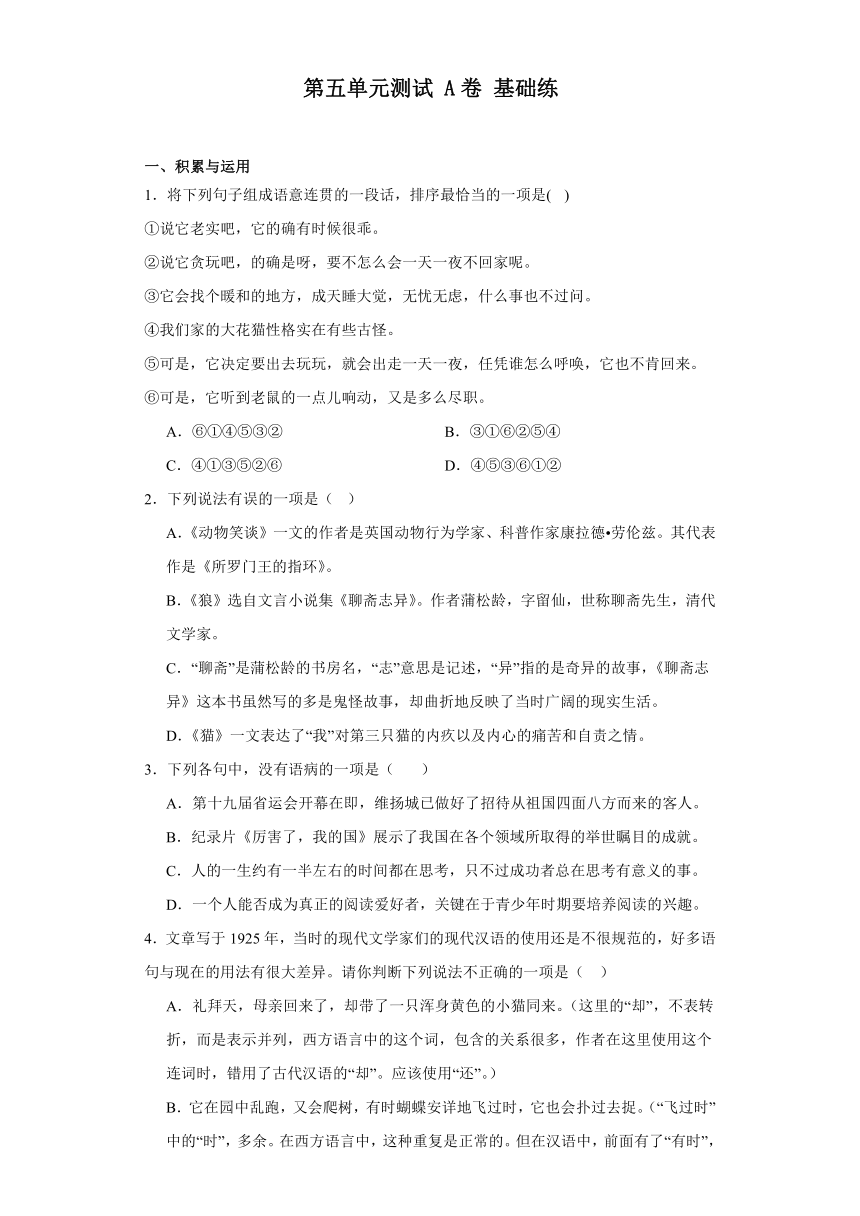 第五单元测试 A卷 基础练

一、积累与运用

1．将下列句子组成语意连贯的一段话，排序最恰当的一项是(　)

①说它老实吧，它的确有时候很乖。

②说它贪玩吧，的确是呀，要不怎么会一天一夜不回家呢。

③它会找个暖和的地方，成天睡大觉，无忧无虑，什么事也不过问。

④我们家的大花猫性格实在有些古怪。

⑤可是，它决定要出去玩玩，就会出走一天一夜，任凭谁怎么呼唤，它也不肯回来。

⑥可是，它听到老鼠的一点儿响动，又是多么尽职。

A．⑥①④⑤③②

B．③①⑥②⑤④

C．④①③⑤②⑥

D．④⑤③⑥①②

2．下列说法有误的一项是（　）

A.《动物笑谈》一文的作者是英国动物行为学家、科普作家康拉德•劳伦兹。其代表作是《所罗门王的指环》。

B.《狼》选自文言小说集《聊斋志异》。作者蒲松龄，字留仙，世称聊斋先生，清代文学家。

C.“聊斋”是蒲松龄的书房名，“志”意思是记述，“异”指的是奇异的故事，《聊斋志异》这本书虽然写的多是鬼怪故事，却曲折地反映了当时广阔的现实生活。

D.《猫》一文表达了“我”对第三只猫的内疚以及内心的痛苦和自责之情。

3．下列各句中，没有语病的一项是（　　）

A．第十九届省运会开幕在即，维扬城已做好了招待从祖国四面八方而来的客人。

B．纪录片《厉害了，我的国》展示了我国在各个领域所取得的举世瞩目的成就。

C．人的一生约有一半左右的时间都在思考，只不过成功者总在思考有意义的事。

D．一个人能否成为真正的阅读爱好者，关键在于青少年时期要培养阅读的兴趣。

4．文章写于 1925 年，当时的现代文学家们的现代汉语的使用还是不很规范的，好多语句与现在的用法有很大差异。请你判断下列说法不正确的一项是（　）

A．礼拜天，母亲回来了，却带了一只浑身黄色的小猫同来。(这里的“却”，不表转折，而是表示并列，西方语言中的这个词，包含的关系很多，作者在这里使用这个连词时，错用了古代汉语的“却”。应该使用“还”。)

B．它在园中乱跑，又会爬树，有时蝴蝶安详地飞过时，它也会扑过去捉。(“飞过时”中的“时”，多余。在西方语言中，这种重复是正常的。但在汉语中，前面有了“有时”，